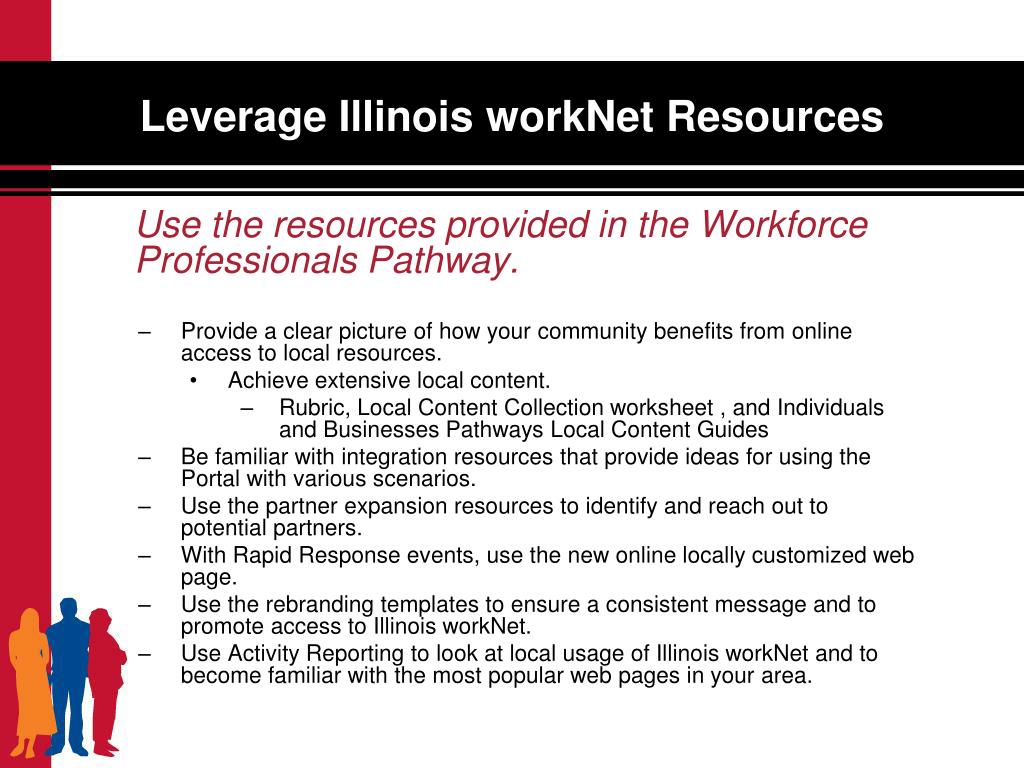 Leverage Illinois workNet Resources

Use the resources provided in the Workforce Professionals Pathway.

– Provide a clear picture of how your community benefits from online access to local resources.
• Achieve extensive local content.
– Rubric, Local Content Collection worksheet , and Individuals and Businesses Pathways Local Content Guides
– Be familiar with integration resources that provide ideas for using the Portal with various scenarios.
– Use the partner expansion resources to identify and reach out to potential partners.
– With Rapid Response events, use the new online locally customized web page.
– Use the rebranding templates to ensure a consistent message and to promote access to Illinois workNet.
– Use Activity Reporting to look at local usage of Illinois workNet and to become familiar with the most popular web pages in your area.